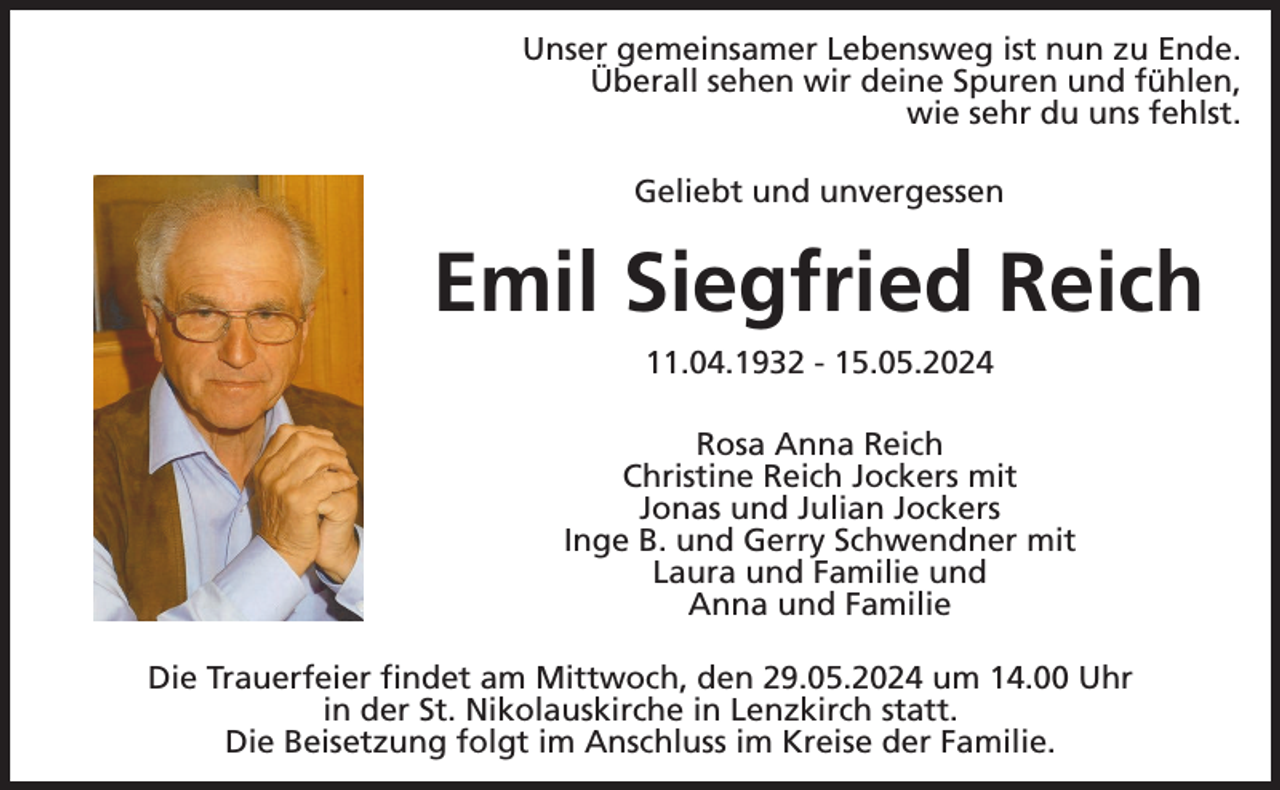 Unser gemeinsamer Lebensweg ist nun zu Ende.
Überall sehen wir deine Spuren und fühlen,
wie sehr du uns fehlst.

Geliebt und unvergessen

Emil Siegfried Reich

11.04.1932 - 15.05.2024

Rosa Anna Reich
Christine Reich Jockers mit
Jonas und Julian Jockers
Inge B. und Gerry Schwendner mit
Laura und Familie und
Anna und Familie

Die Trauerfeier findet am Mittwoch, den 29.05.2024 um 14.00 Uhr
in der St. Nikolauskirche in Lenzkirch statt.
Die Beisetzung folgt im Anschluss im Kreise der Familie.